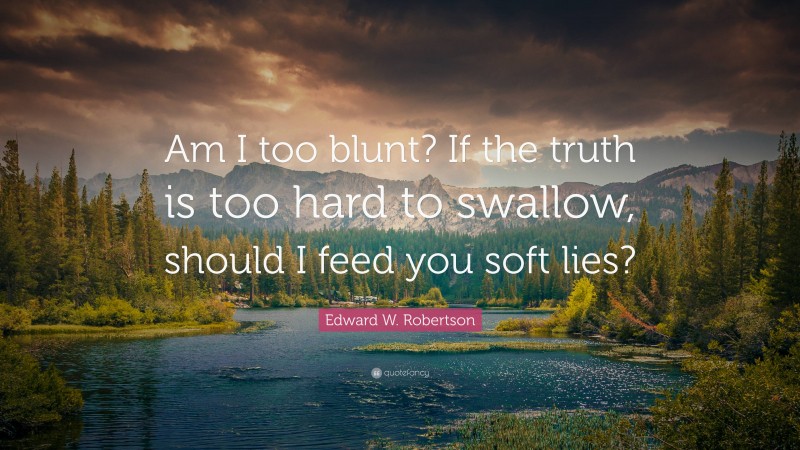 Am I too blunt? If the truth is too hard to swallow, should I feed you soft lies?

Edward W. Robertson

quotefancy